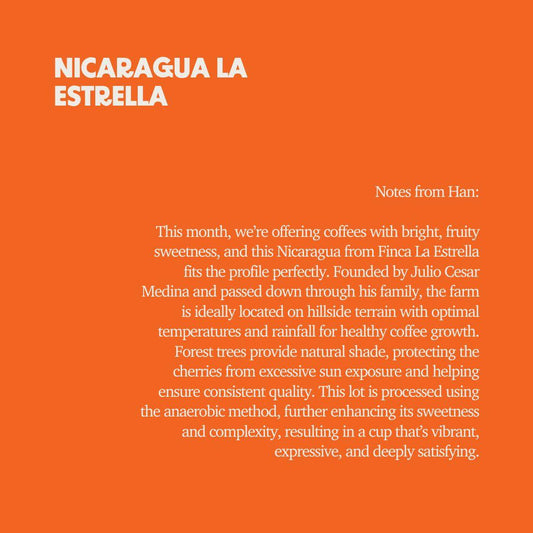 NICARAGUA LA ESTRELLA

Notes from Han:

This month, we're offering coffees with bright, fruity sweetness, and this Nicaragua from Finca La Estrella fits the profile perfectly. Founded by Julio Cesar Medina and passed down through his family, the farm is ideally located on hillside terrain with optimal temperatures and rainfall for healthy coffee growth. Forest trees provide natural shade, protecting the cherries from excessive sun exposure and helping ensure consistent quality. This lot is processed using the anaerobic method, further enhancing its sweetness and complexity, resulting in a cup that's vibrant, expressive, and deeply satisfying.